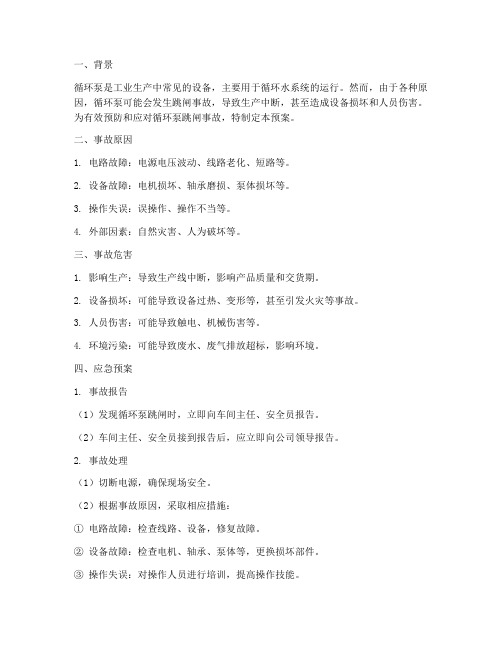 一、背景

循环泵是工业生产中常见的设备，主要用于循环水系统的运行。然而，由于各种原因，循环泵可能会发生跳闸事故，导致生产中断，甚至造成设备损坏和人员伤害。为有效预防和应对循环泵跳闸事故，特制定本预案。

二、事故原因

1. 电路故障：电源电压波动、线路老化、短路等。

2. 设备故障：电机损坏、轴承磨损、泵体损坏等。

3. 操作失误：误操作、操作不当等。

4. 外部因素：自然灾害、人为破坏等。

三、事故危害

1. 影响生产：导致生产线中断，影响产品质量和交货期。

2. 设备损坏：可能导致设备过热、变形等，甚至引发火灾等事故。

3. 人员伤害：可能导致触电、机械伤害等。

4. 环境污染：可能导致废水、废气排放超标，影响环境。

四、应急预案

1. 事故报告

（1）发现循环泵跳闸时，立即向车间主任、安全员报告。

（2）车间主任、安全员接到报告后，应立即向公司领导报告。

2. 事故处理

（1）切断电源，确保现场安全。

（2）根据事故原因，采取相应措施：

① 电路故障：检查线路、设备，修复故障。

② 设备故障：检查电机、轴承、泵体等，更换损坏部件。

③ 操作失误：对操作人员进行培训，提高操作技能。